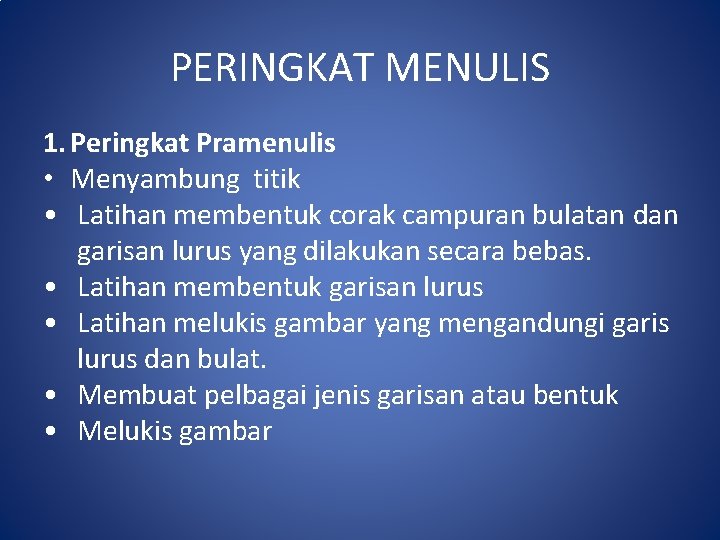 PERINGKAT MENULIS

1. Peringkat Pramenulis
• Menyambung titik
• Latihan membentuk corak campuran bulatan dan garisan lurus yang dilakukan secara bebas.
• Latihan membentuk garisan lurus
• Latihan melukis gambar yang mengandungi garis lurus dan bulat.
• Membuat pelbagai jenis garisan atau bentuk
• Melukis gambar